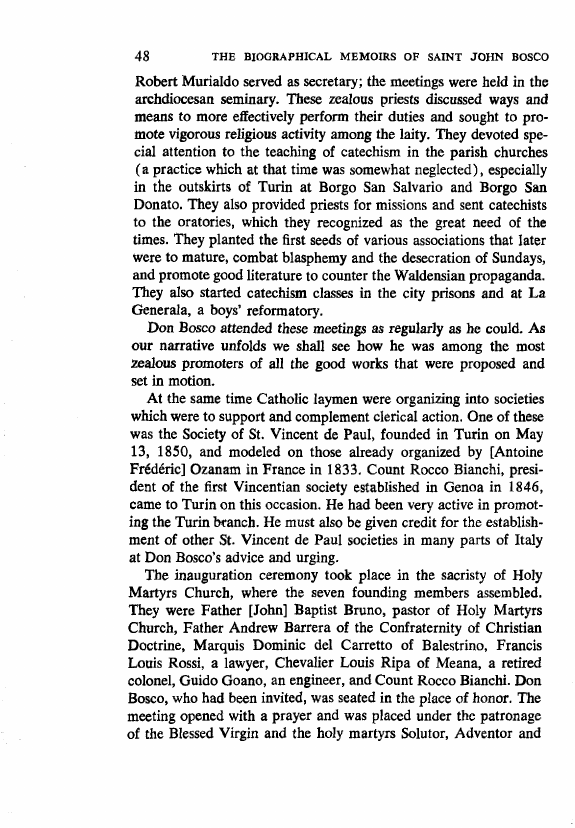 48 THE BIOGRAPHICAL MEMOIRS OF SAINT JOHN BOSCO

Robert Murialdo served as secretary; the meetings were held in the archdiocesan seminary. These zealous priests discussed ways and means to more effectively perform their duties and sought to promote vigorous religious activity among the laity. They devoted special attention to the teaching of catechism in the parish churches (a practice which at that time was somewhat neglected), especially in the outskirts of Turin at Borgo San Salvario and Borgo San Donato. They also provided priests for missions and sent catechists to the oratories, which they recognized as the great need of the times. They planted the first seeds of various associations that later were to mature, combat blasphemy and the desecration of Sundays, and promote good literature to counter the Waldensian propaganda. They also started catechism classes in the city prisons and at La Generala, a boys' reformatory.

Don Bosco attended these meetings as regularly as he could. As our narrative unfolds we shall see how he was among the most zealous promoters of all the good works that were proposed and set in motion.

At the same time Catholic laymen were organizing into societies which were to support and complement clerical action. One of these was the Society of St. Vincent de Paul, founded in Turin on May 13, 1850, and modeled on those already organized by [Antoine Frédéric] Ozanam in France in 1833. Count Rocco Bianchi, president of the first Vincentian society established in Genoa in 1846, came to Turin on this occasion. He had been very active in promoting the Turin branch. He must also be given credit for the establishment of other St. Vincent de Paul societies in many parts of Italy at Don Bosco's advice and urging.

The inauguration ceremony took place in the sacristy of Holy Martyrs Church, where the seven founding members assembled. They were Father [John] Baptist Bruno, pastor of Holy Martyrs Church, Father Andrew Barrera of the Confraternity of Christian Doctrine, Marquis Dominic del Carretto of Balestrino, Francis Louis Rossi, a lawyer, Chevalier Louis Ripa of Meana, a retired colonel, Guido Goano, an engineer, and Count Rocco Bianchi. Don Bosco, who had been invited, was seated in the place of honor. The meeting opened with a prayer and was placed under the patronage of the Blessed Virgin and the holy martyrs Solutor, Adventor and